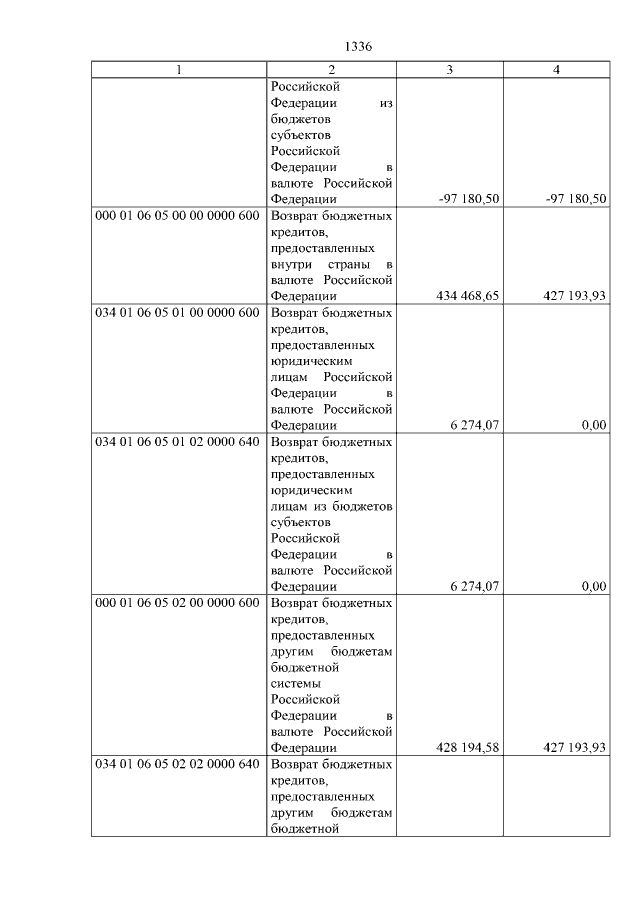 1336

| 1 | 2 | 3 | 4 |
|---|---|---|---|
| | Российской Федерации из бюджетов субъектов Российской Федерации в валюте Российской Федерации | -97 180,50 | -97 180,50 |
| 000 01 06 05 00 00 0000 600 | Возврат бюджетных кредитов, предоставленных внутри страны в валюте Российской Федерации | 434 468,65 | 427 193,93 |
| 034 01 06 05 01 00 0000 600 | Возврат бюджетных кредитов, предоставленных юридическим лицам Российской Федерации в валюте Российской Федерации | 6 274,07 | 0,00 |
| 034 01 06 05 01 02 0000 640 | Возврат бюджетных кредитов, предоставленных юридическим лицам из бюджетов субъектов Российской Федерации в валюте Российской Федерации | 6 274,07 | 0,00 |
| 000 01 06 05 02 00 0000 600 | Возврат бюджетных кредитов, предоставленных другим бюджетам бюджетной системы Российской Федерации в валюте Российской Федерации | 428 194,58 | 427 193,93 |
| 034 01 06 05 02 02 0000 640 | Возврат бюджетных кредитов, предоставленных другим бюджетам бюджетной | | |